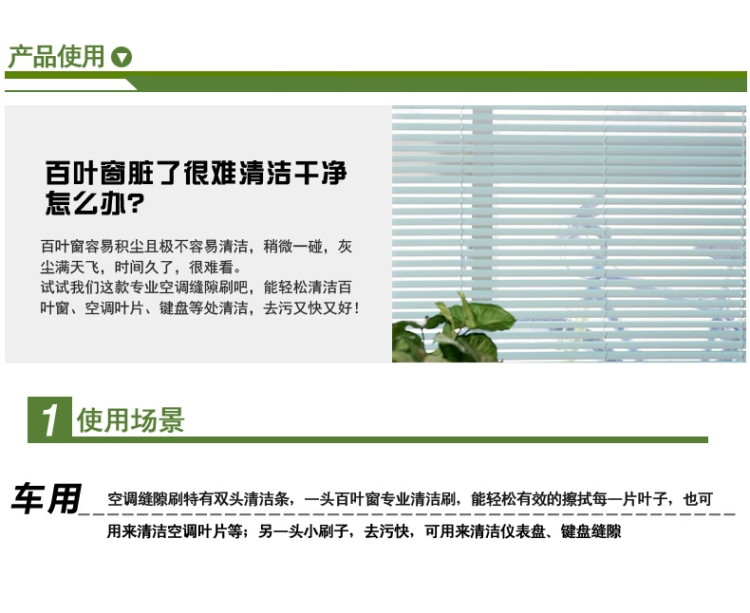 产品使用

百叶窗脏了很难清洁干净怎么办?

百叶窗容易积尘且极不容易清洁，稍微一碰，灰尘满天飞，时间久了，很难看。
试试我们这款专业空调缝隙刷吧，能轻松清洁百叶窗、空调叶片、键盘等处清洁，去污又快又好！

1 使用场景

车用

空调缝隙刷特有双头清洁条，一头百叶窗专业清洁刷，能轻松有效的擦拭每一片叶子，也可用来清洁空调叶片等；另一头小刷子，去污快，可用来清洁仪表盘、键盘缝隙